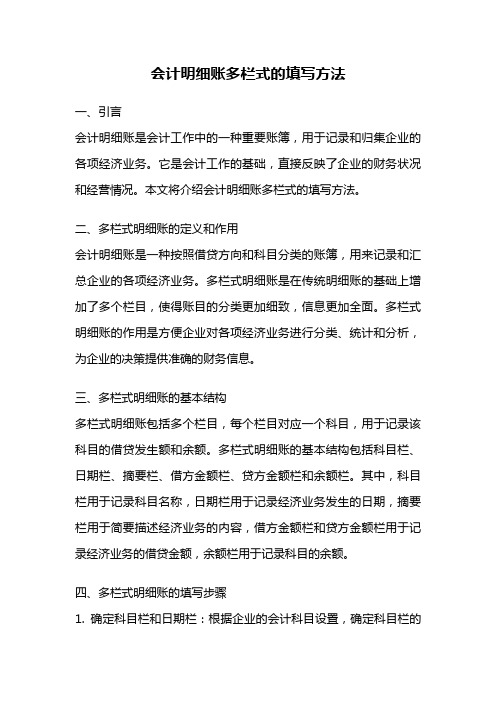 会计明细账多栏式的填写方法

一、引言

会计明细账是会计工作中的一种重要账簿，用于记录和归集企业的各项经济业务。它是会计工作的基础，直接反映了企业的财务状况和经营情况。本文将介绍会计明细账多栏式的填写方法。

二、多栏式明细账的定义和作用

会计明细账是一种按照借贷方向和科目分类的账簿，用来记录和汇总企业的各项经济业务。多栏式明细账是在传统明细账的基础上增加了多个栏目，使得账目的分类更加细致，信息更加全面。多栏式明细账的作用是方便企业对各项经济业务进行分类、统计和分析，为企业的决策提供准确的财务信息。

三、多栏式明细账的基本结构

多栏式明细账包括多个栏目，每个栏目对应一个科目，用于记录该科目的借贷发生额和余额。多栏式明细账的基本结构包括科目栏、日期栏、摘要栏、借方金额栏、贷方金额栏和余额栏。其中，科目栏用于记录科目名称，日期栏用于记录经济业务发生的日期，摘要栏用于简要描述经济业务的内容，借方金额栏和贷方金额栏用于记录经济业务的借贷金额，余额栏用于记录科目的余额。

四、多栏式明细账的填写步骤

1. 确定科目栏和日期栏：根据企业的会计科目设置，确定科目栏的